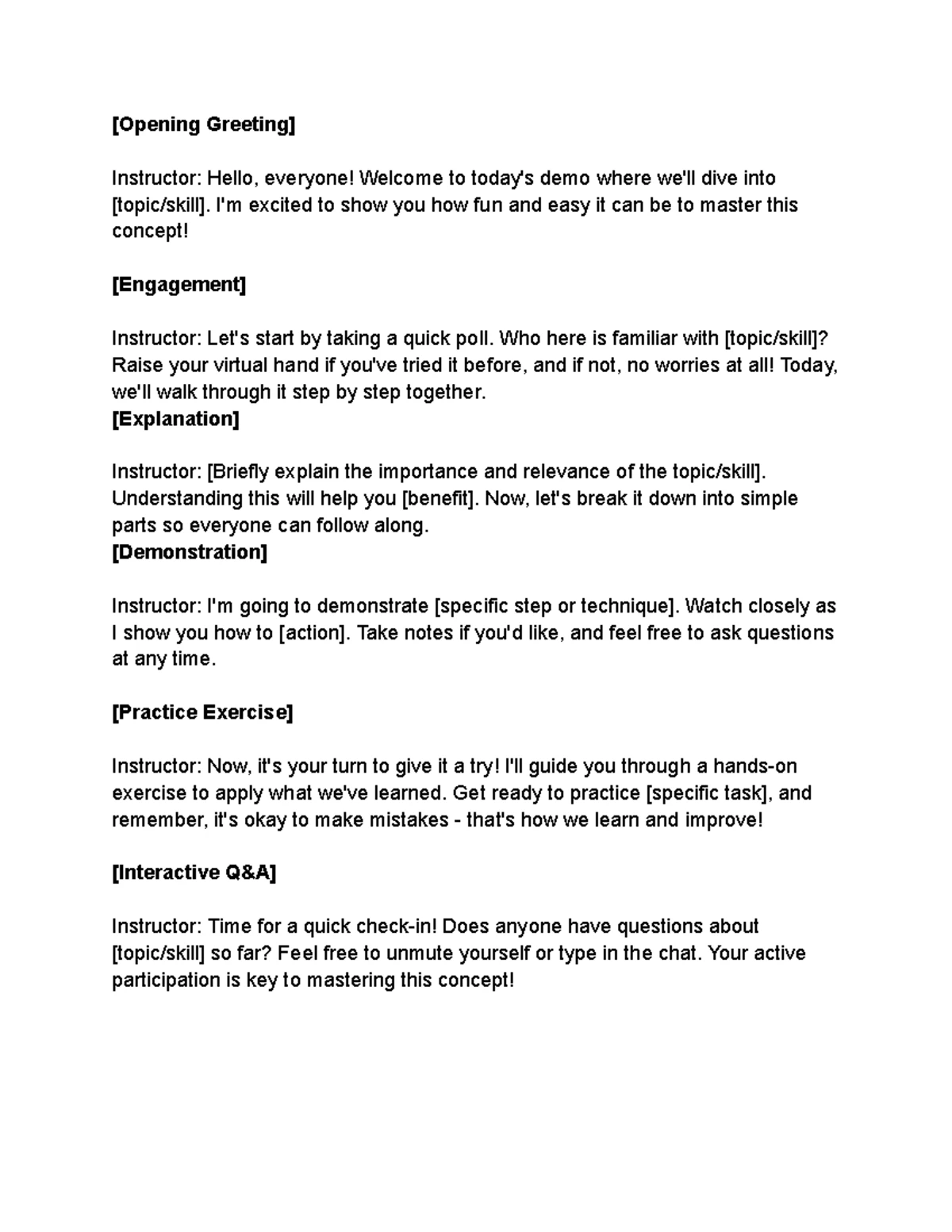 [Opening Greeting]

Instructor: Hello, everyone! Welcome to today's demo where we'll dive into [topic/skill]. I'm excited to show you how fun and easy it can be to master this concept!

[Engagement]

Instructor: Let's start by taking a quick poll. Who here is familiar with [topic/skill]? Raise your virtual hand if you've tried it before, and if not, no worries at all! Today, we'll walk through it step by step together.

[Explanation]

Instructor: [Briefly explain the importance and relevance of the topic/skill]. Understanding this will help you [benefit]. Now, let's break it down into simple parts so everyone can follow along.

[Demonstration]

Instructor: I'm going to demonstrate [specific step or technique]. Watch closely as I show you how to [action]. Take notes if you'd like, and feel free to ask questions at any time.

[Practice Exercise]

Instructor: Now, it's your turn to give it a try! I'll guide you through a hands-on exercise to apply what we've learned. Get ready to practice [specific task], and remember, it's okay to make mistakes - that's how we learn and improve!

[Interactive Q&A]

Instructor: Time for a quick check-in! Does anyone have questions about [topic/skill] so far? Feel free to unmute yourself or type in the chat. Your active participation is key to mastering this concept!